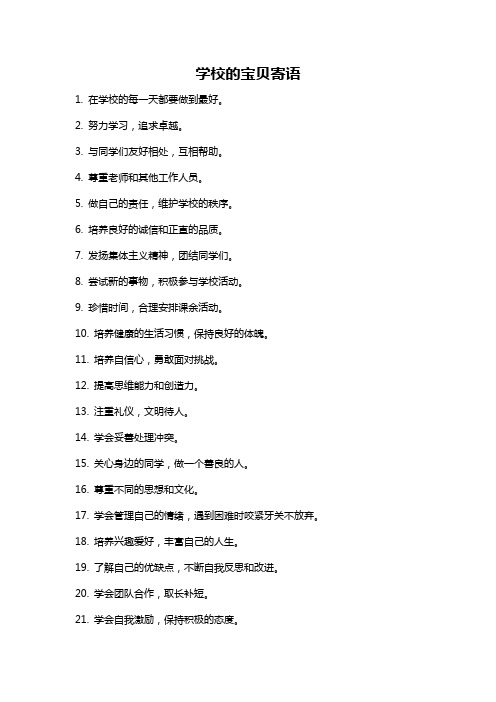 学校的宝贝寄语

1. 在学校的每一天都要做到最好。

2. 努力学习，追求卓越。

3. 与同学们友好相处，互相帮助。

4. 尊重老师和其他工作人员。

5. 做自己的责任，维护学校的秩序。

6. 培养良好的诚信和正直的品质。

7. 发扬集体主义精神，团结同学们。

8. 尝试新的事物，积极参与学校活动。

9. 珍惜时间，合理安排课余活动。

10. 培养健康的生活习惯，保持良好的体魄。

11. 培养自信心，勇敢面对挑战。

12. 提高思维能力和创造力。

13. 注重礼仪，文明待人。

14. 学会妥善处理冲突。

15. 关心身边的同学，做一个善良的人。

16. 尊重不同的思想和文化。

17. 学会管理自己的情绪，遇到困难时咬紧牙关不放弃。

18. 培养兴趣爱好，丰富自己的人生。

19. 了解自己的优缺点，不断自我反思和改进。

20. 学会团队合作，取长补短。

21. 学会自我激励，保持积极的态度。